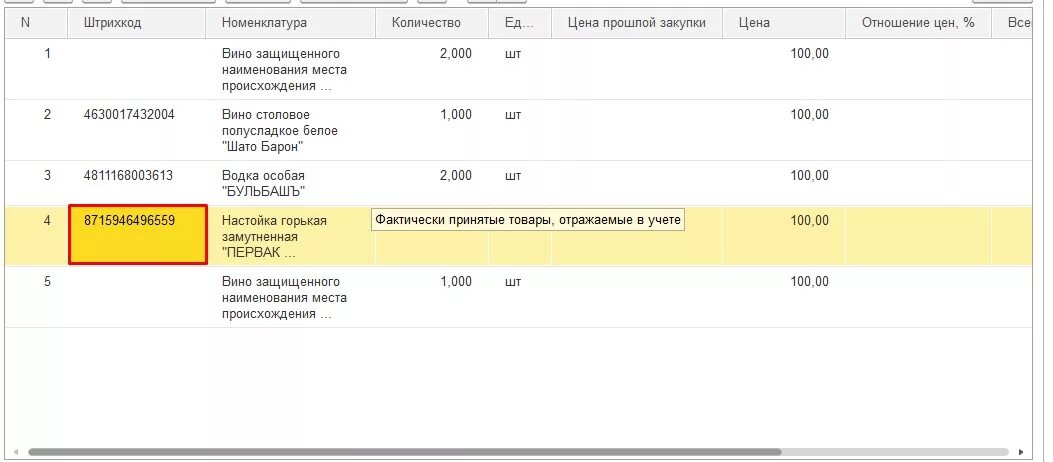 | N | Штрихкод | Номенклатура | Количество | Ед... | Цена прошлой закупки | Цена | Отношение цен, % | Все |
|---|---|---|---|---|---|---|---|---|
| 1 | | Вино защищенного наименования места происхождения ... | 2,000 | шт | | 100,00 | | |
| 2 | 4630017432004 | Вино столовое полусладкое белое "Шато Барон" | 1,000 | шт | | 100,00 | | |
| 3 | 4811168003613 | Водка особая "БУЛЬБАШЪ" | 2,000 | шт | | 100,00 | | |
| 4 | 8715946496559 | Настойка горькая замутненная "ПЕРВАК ... | | | | 100,00 | | |
| 5 | | Вино защищенного наименования места происхождения ... | 1,000 | шт | | 100,00 | | |

Фактически принятые товары, отражаемые в учете